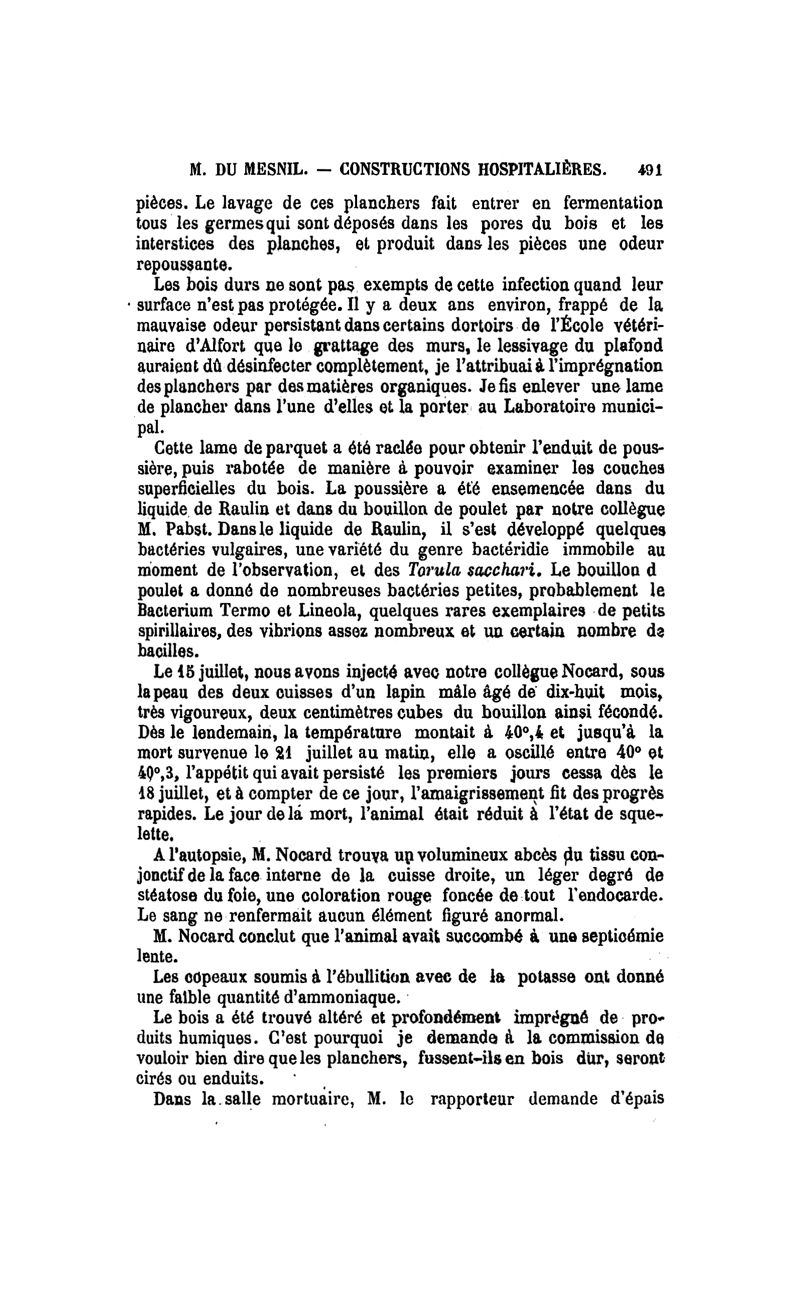 M. DU MESNIL. — CONSTRUCTIONS HOSPITALIÈRES. 491

pièces. Le lavage de ces planchers fait entrer en fermentation tous les germes qui sont déposés dans les pores du bois et les interstices des planches, et produit dans les pièces une odeur repoussante.

Les bois durs ne sont pas exempts de cette infection quand leur surface n'est pas protégée. Il y a deux ans environ, frappé de la mauvaise odeur persistant dans certains dortoirs de l'École vétérinaire d'Alfort que le grattage des murs, le lessivage du plafond auraient dû désinfecter complètement, je l'attribuai à l'imprégnation des planchers par des matières organiques. Je fis enlever une lame de plancher dans l'une d'elles et la porter au Laboratoire municipal.

Cette lame de parquet a été raclée pour obtenir l'enduit de poussière, puis rabotée de manière à pouvoir examiner les couches superficielles du bois. La poussière a été ensemencée dans du liquide de Raulin et dans du bouillon de poulet par notre collègue M. Pabst. Dans le liquide de Raulin, il s'est développé quelques bactéries vulgaires, une variété du genre bactéridie immobile au moment de l'observation, et des Torula sacchari. Le bouillon d poulet a donné de nombreuses bactéries petites, probablement le Bacterium Termo et Lineola, quelques rares exemplaires de petits spirillaires, des vibrions assez nombreux et un certain nombre de bacilles.

Le 15 juillet, nous avons injecté avec notre collègue Nocard, sous la peau des deux cuisses d'un lapin mâle âgé de dix-huit mois, très vigoureux, deux centimètres cubes du bouillon ainsi fécondé. Dès le lendemain, la température montait à 40°,4 et jusqu'à la mort survenue le 21 juillet au matin, elle a oscillé entre 40° et 40°,3, l'appétit qui avait persisté les premiers jours cessa dès le 18 juillet, et à compter de ce jour, l'amaigrissement fit des progrès rapides. Le jour de la mort, l'animal était réduit à l'état de squelette.

A l'autopsie, M. Nocard trouva un volumineux abcès du tissu conjonctif de la face interne de la cuisse droite, un léger degré de stéatose du foie, une coloration rouge foncée de tout l'endocarde. Le sang ne renfermait aucun élément figuré anormal.

M. Nocard conclut que l'animal avait succombé à une septicémie lente.

Les copeaux soumis à l'ébullition avec de la potasse ont donné une faible quantité d'ammoniaque.

Le bois a été trouvé altéré et profondément imprégné de produits humiques. C'est pourquoi je demande à la commission de vouloir bien dire que les planchers, fussent-ils en bois dur, seront cirés ou enduits.

Dans la salle mortuaire, M. le rapporteur demande d'épais